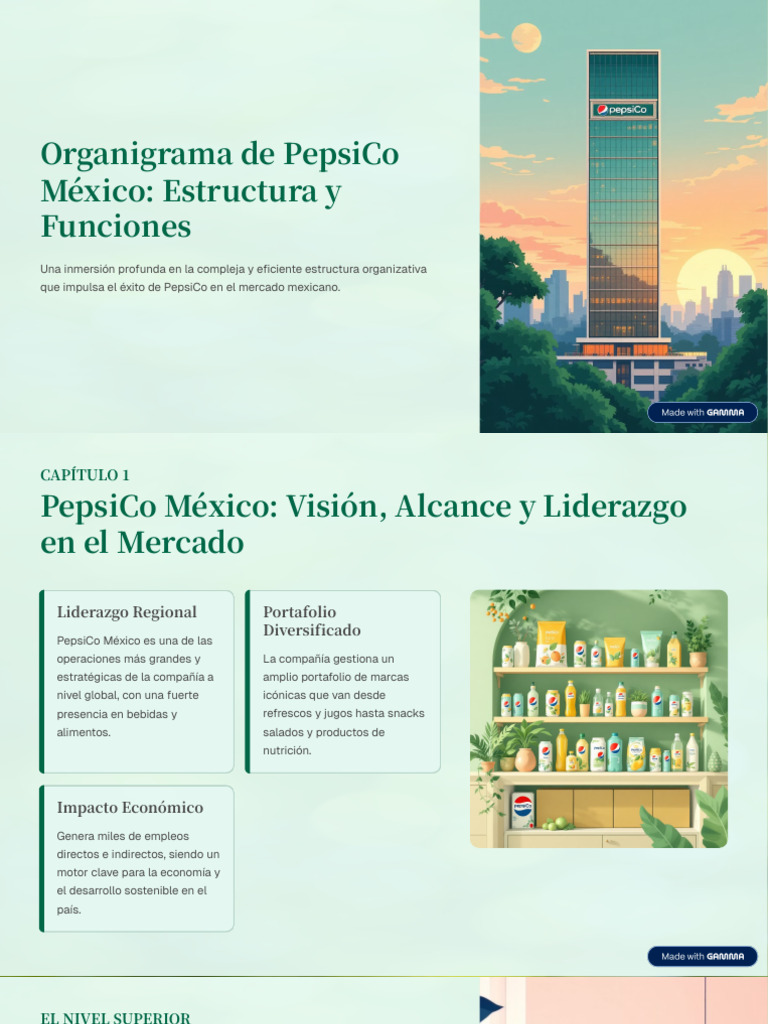 Organigrama de PepsiCo México: Estructura y Funciones

Una inmersión profunda en la compleja y eficiente estructura organizativa que impulsa el éxito de PepsiCo en el mercado mexicano.

pepsiCo

Made with GAMMA

CAPÍTULO 1

PepsiCo México: Visión, Alcance y Liderazgo en el Mercado

Liderazgo Regional

PepsiCo México es una de las operaciones más grandes y estratégicas de la compañía a nivel global, con una fuerte presencia en bebidas y alimentos.

Portafolio Diversificado

La compañía gestiona un amplio portafolio de marcas icónicas que van desde refrescos y jugos hasta snacks salados y productos de nutrición.

Impacto Económico

Genera miles de empleos directos e indirectos, siendo un motor clave para la economía y el desarrollo sostenible en el país.

Made with GAMMA

EL NIVEL SUPERIOR